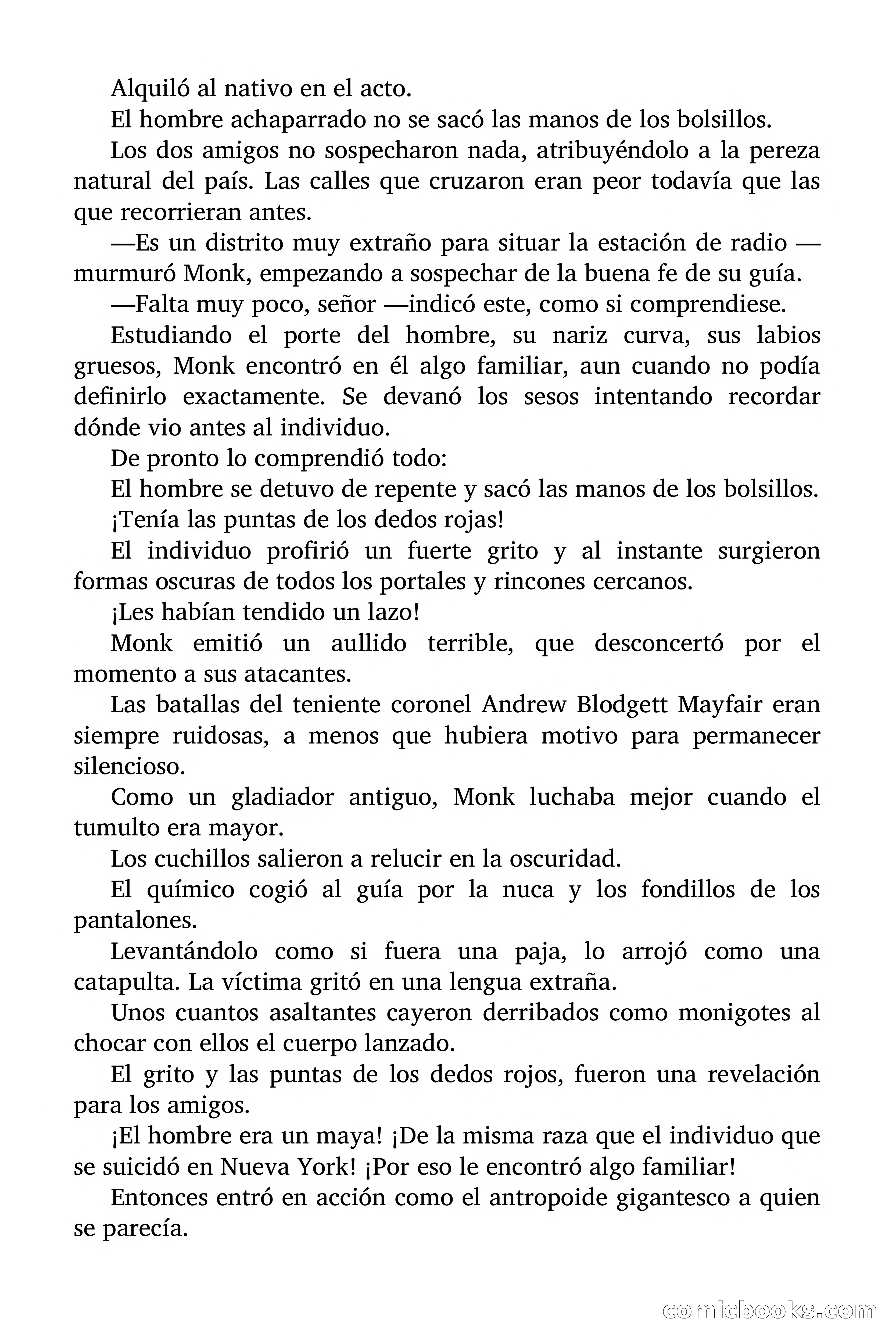 Alquiló al nativo en el acto.

El hombre achaparrado no se sacó las manos de los bolsillos.

Los dos amigos no sospecharon nada, atribuyéndolo a la pereza natural del país. Las calles que cruzaron eran peor todavía que las que recorrieran antes.

—Es un distrito muy extraño para situar la estación de radio —murmuró Monk, empezando a sospechar de la buena fe de su guía.

—Falta muy poco, señor —indicó este, como si comprendiese.

Estudiando el porte del hombre, su nariz curva, sus labios gruesos, Monk encontró en él algo familiar, aun cuando no podía definirlo exactamente. Se devanó los sesos intentando recordar dónde vio antes al individuo.

De pronto lo comprendió todo:

El hombre se detuvo de repente y sacó las manos de los bolsillos.

¡Tenía las puntas de los dedos rojas!

El individuo profirió un fuerte grito y al instante surgieron formas oscuras de todos los portales y rincones cercanos.

¡Les habían tendido un lazo!

Monk emitió un aullido terrible, que desconcertó por el momento a sus atacantes.

Las batallas del teniente coronel Andrew Blodgett Mayfair eran siempre ruidosas, a menos que hubiera motivo para permanecer silencioso.

Como un gladiador antiguo, Monk luchaba mejor cuando el tumulto era mayor.

Los cuchillos salieron a relucir en la oscuridad.

El químico cogió al guía por la nuca y los fondillos de los pantalones.

Levantándolo como si fuera una paja, lo arrojó como una catapulta. La víctima gritó en una lengua extraña.

Unos cuantos asaltantes cayeron derribados como monigotes al chocar con ellos el cuerpo lanzado.

El grito y las puntas de los dedos rojos, fueron una revelación para los amigos.

¡El hombre era un maya! ¡De la misma raza que el individuo que se suicidó en Nueva York! ¡Por eso le encontró algo familiar!

Entonces entró en acción como el antropoide gigantesco a quien se parecía.

comicbooks.com